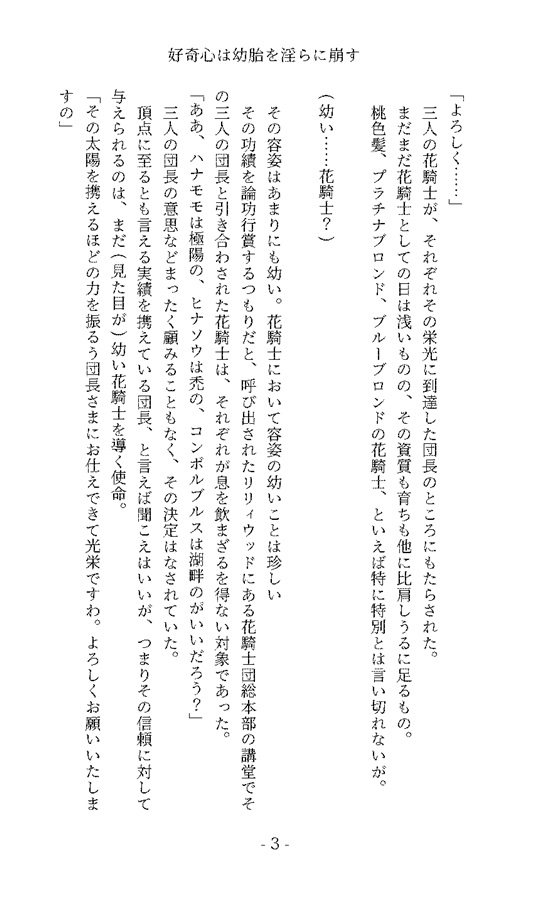 好奇心は幼胎を淫らに崩す

「よろしく……」
三人の花騎士が、それぞれその栄光に到達した団長のところにもたらされた。
まだまだ花騎士としての日は浅いものの、その資質も育ちも他に比肩しうるに足るもの。
桃色髪、プラチナブロンド、ブルーブロンドの花騎士、といえば特に特別とは言い切れないが。

（幼い……花騎士？）

その容姿はあまりにも幼い。花騎士において容姿の幼いことは珍しい
その功績を論功行賞するつもりだと、呼び出されたリリィウッドにある花騎士団総本部の講堂でその三人の団長と引き合わされた花騎士は、それぞれが息を飲まざるを得ない対象であった。
「ああ、ハナモモは極陽の、ヒナソウは禿の、コンボルブルスは湖畔のがいいだろう？」
三人の団長の意思などまったく顧みることもなく、その決定はなされていた。
頂点に至るとも言える実績を携えている団長、と言えば聞こえはいいが、つまりその信頼に対して与えられるのは、まだ（見た目が）幼い花騎士を導く使命。
「その太陽を携えるほどの力を振るう団長さまにお仕えできて光栄ですわ。よろしくお願いいたしますの」

- 3 -